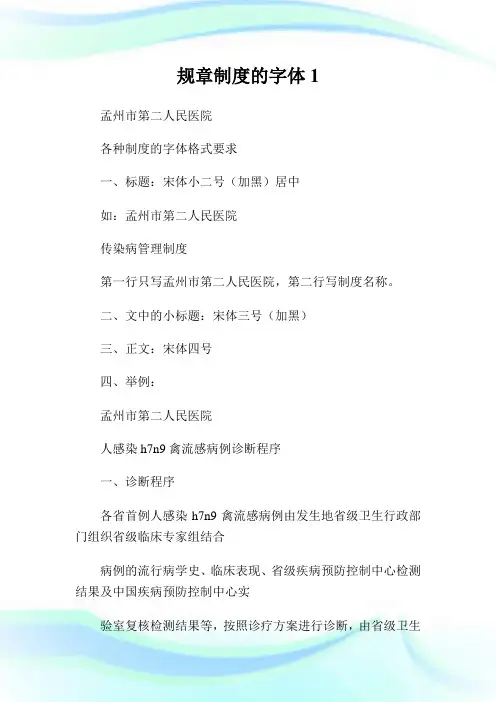 规章制度的字体 1

孟州市第二人民医院

各种制度的字体格式要求

一、标题：宋体小二号（加黑）居中

如：孟州市第二人民医院

传染病管理制度

第一行只写孟州市第二人民医院，第二行写制度名称。

二、文中的小标题：宋体三号（加黑）

三、正文：宋体四号

四、举例：

孟州市第二人民医院

人感染 h7n9 禽流感病例诊断程序

一、诊断程序

各省首例人感染 h7n9 禽流感病例由发生地省级卫生行政部门组织省级临床专家组结合

病例的流行病学史、临床表现、省级疾病预防控制中心检测结果及中国疾病预防控制中心实

验室复核检测结果等，按照诊疗方案进行诊断，由省级卫生